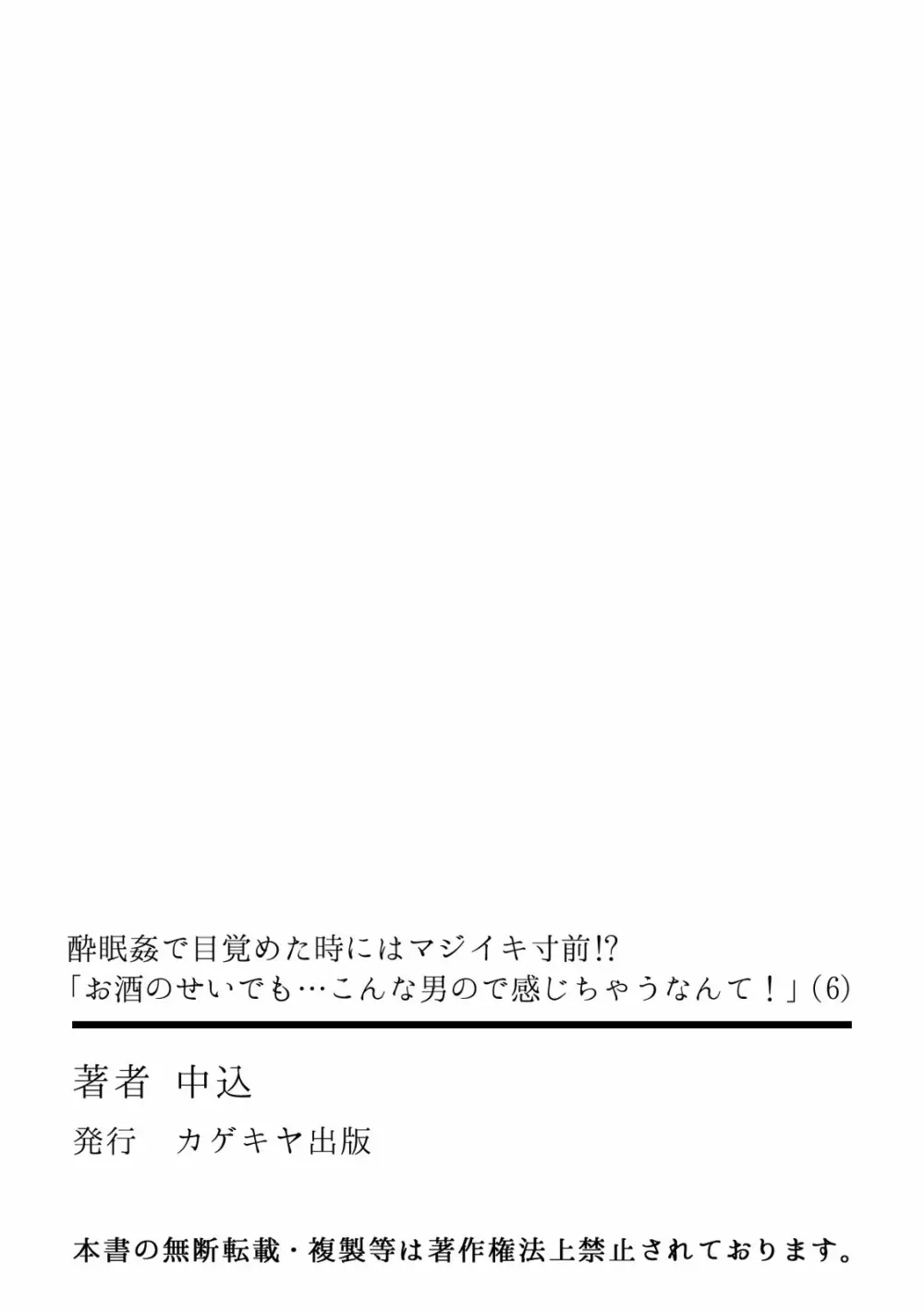 酔眠姦で目覚めた時にはマジイキ寸前!?
「お酒のせいでも…こんな男ので感じちゃうなんて！」(6)

著者　中込

発行　カゲキヤ出版

本書の無断転載・複製等は著作権法上禁止されております。